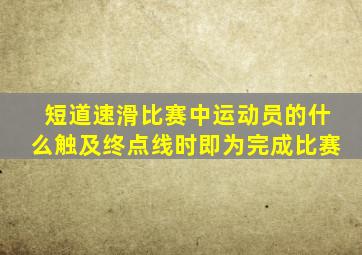 短道速滑比赛中运动员的什么触及终点线时即为完成比赛